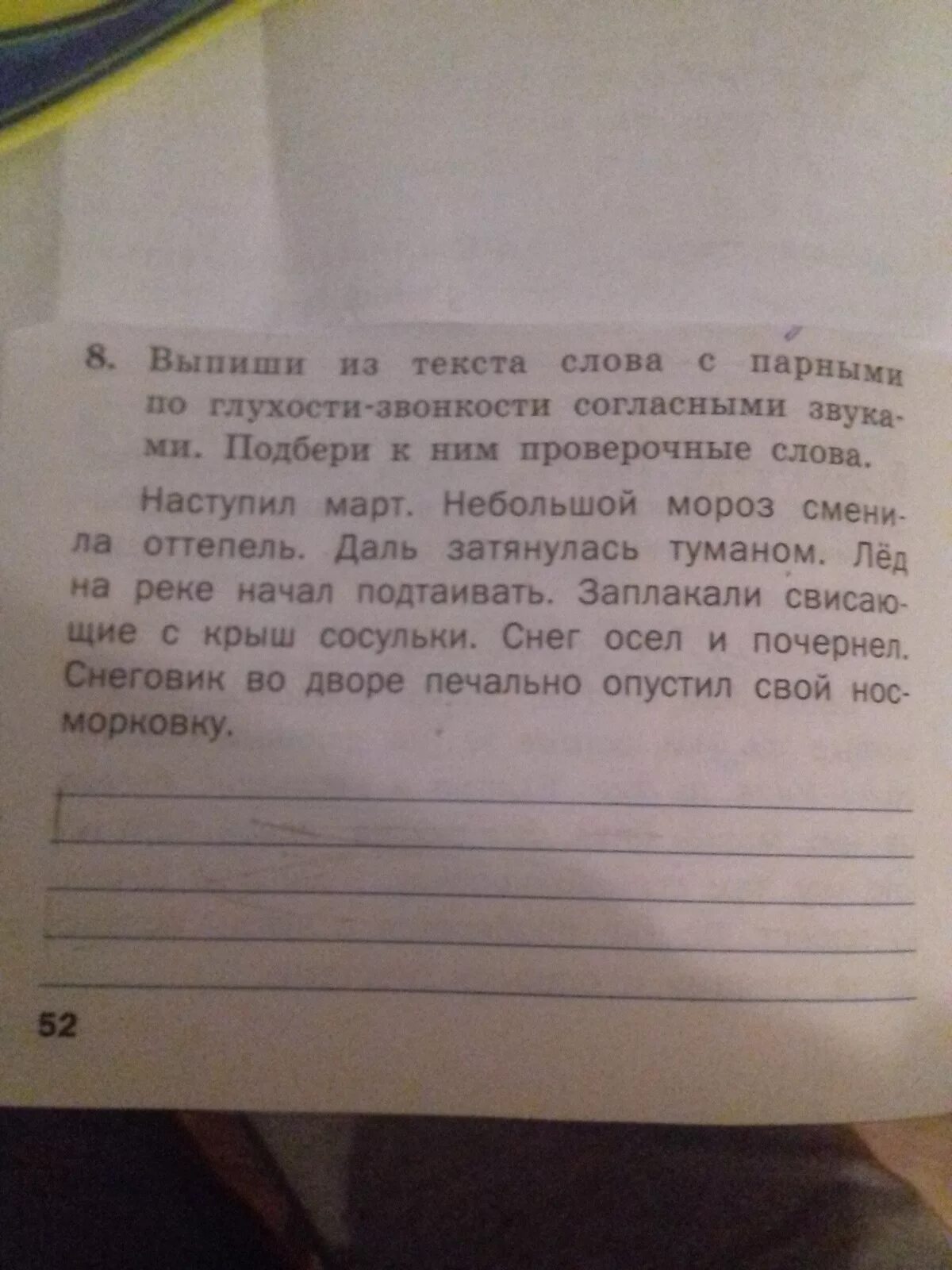 8. Выпиши из текста слова с парными по глухости-звонкости согласными звуками. Подбери к ним проверочные слова.

Наступил март. Небольшой мороз сменила оттепель. Даль затянулась туманом. Лёд на реке начал подтаивать. Заплакали свисающие с крыш сосульки. Снег осел и почернел. Снеговик во дворе печально опустил свой нос-морковку.

52